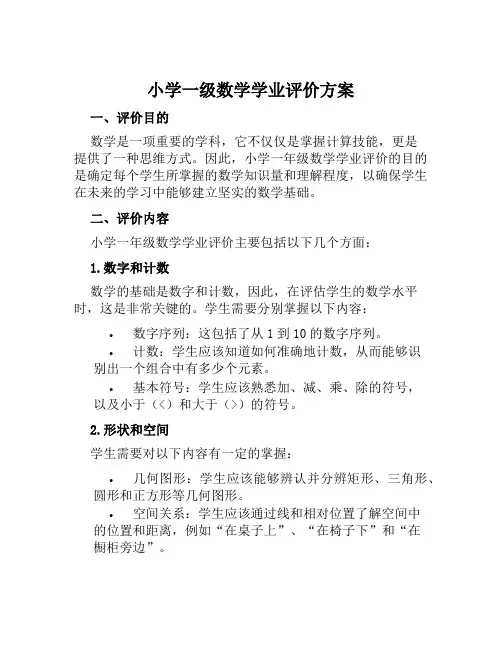 小学一级数学学业评价方案

一、评价目的

数学是一项重要的学科，它不仅仅是掌握计算技能，更是提供了一种思维方式。因此，小学一年级数学学业评价的目的是确定每个学生所掌握的数学知识量和理解程度，以确保学生在未来的学习中能够建立坚实的数学基础。

二、评价内容

小学一年级数学学业评价主要包括以下几个方面：

1.数字和计数

数学的基础是数字和计数，因此，在评估学生的数学水平时，这是非常关键的。学生需要分别掌握以下内容：

• 数字序列：这包括了从 1 到 10 的数字序列。

• 计数：学生应该知道如何准确地计数，从而能够识别出一个组合中有多少个元素。

• 基本符号：学生应该熟悉加、减、乘、除的符号，以及小于（<）和大于（>）的符号。

2.形状和空间

学生需要对以下内容有一定的掌握：

• 几何图形：学生应该能够辨认并分辨矩形、三角形、圆形和正方形等几何图形。

• 空间关系：学生应该通过线和相对位置了解空间中的位置和距离，例如“在桌子上”、“在椅子下”和“在橱柜旁边”。